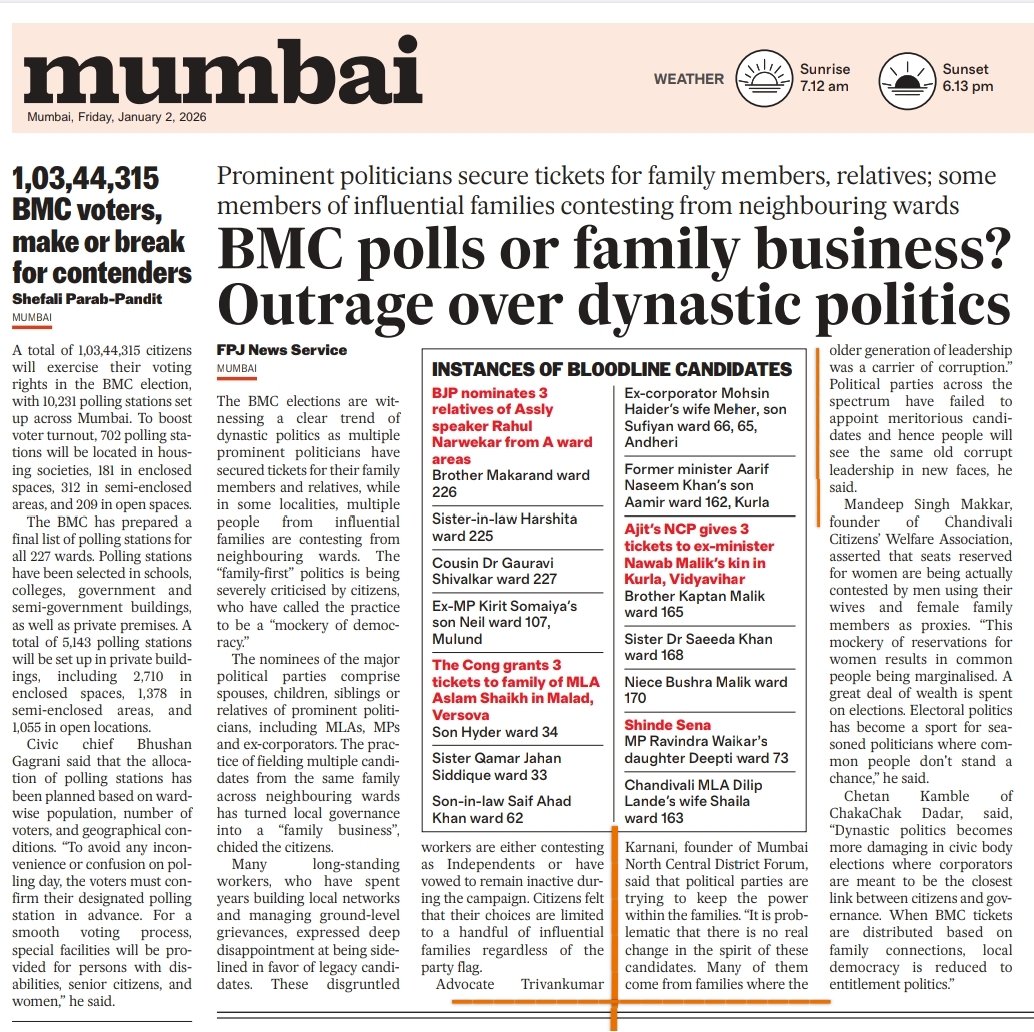 mumbai

Mumbai, Friday, January 2, 2026

WEATHER Sunrise 7.12 am Sunset 6.13 pm

1,03,44,315 BMC voters, make or break for contenders

Shefali Parab-Pandit

MUMBAI

A total of 1,03,44,315 citizens will exercise their voting rights in the BMC election, with 10,231 polling stations set up across Mumbai. To boost voter turnout, 702 polling stations will be located in housing societies, 181 in enclosed spaces, 312 in semi-enclosed areas, and 209 in open spaces.

The BMC has prepared a final list of polling stations for all 227 wards. Polling stations have been selected in schools, colleges, government and semi-government buildings, as well as private premises. A total of 5,143 polling stations will be set up in private buildings, including 2,710 in enclosed spaces, 1,378 in semi-enclosed areas, and 1,055 in open locations.

Civic chief Bhushan Gagrani said that the allocation of polling stations has been planned based on ward-wise population, number of voters, and geographical conditions. "To avoid any inconvenience or confusion on polling day, the voters must confirm their designated polling station in advance. For a smooth voting process, special facilities will be provided for persons with disabilities, senior citizens, and women," he said.

Prominent politicians secure tickets for family members, relatives; some members of influential families contesting from neighbouring wards

BMC polls or family business? Outrage over dynastic politics

FPJ News Service

MUMBAI

The BMC elections are witnessing a clear trend of dynastic politics as multiple prominent politicians have secured tickets for their family members and relatives, while in some localities, multiple people from influential families are contesting from neighbouring wards. The "family-first" politics is being severely criticised by citizens, who have called the practice to be a "mockery of democracy."

The nominees of the major political parties comprise spouses, children, siblings or relatives of prominent politicians, including MLAs, MPs and ex-corporators. The practice of fielding multiple candidates from the same family across neighbouring wards has turned local governance into a "family business", chided the citizens.

Many long-standing workers, who have spent years building local networks and managing ground-level grievances, expressed deep disappointment at being sidelined in favor of legacy candidates. These disgruntled workers are either contesting as Independents or have vowed to remain inactive during the campaign. Citizens felt that their choices are limited to a handful of influential families regardless of the party flag.

Advocate Trivankumar Karnani, founder of Mumbai North Central District Forum, said that political parties are trying to keep the power within the families. "It is problematic that there is no real change in the spirit of these candidates. Many of them come from families where the older generation of leadership was a carrier of corruption." Political parties across the spectrum have failed to appoint meritorious candidates and hence people will see the same old corrupt leadership in new faces, he said.

Mandeep Singh Makkar, founder of Chandivali Citizens' Welfare Association, asserted that seats reserved for women are being actually contested by men using their wives and female family members as proxies. "This mockery of reservations for women results in common people being marginalised. A great deal of wealth is spent on elections. Electoral politics has become a sport for seasoned politicians where common people don't stand a chance," he said.

Chetan Kamble of ChakaChak Dadar, said, "Dynastic politics becomes more damaging in civic body elections where corporators are meant to be the closest link between citizens and governance. When BMC tickets are distributed based on family connections, local democracy is reduced to entitlement politics."

INSTANCES OF BLOODLINE CANDIDATES

BJP nominates 3 relatives of Assly speaker Rahul Narwekar from A ward areas
Brother Makarand ward 226
Sister-in-law Harshita ward 225
Cousin Dr Gauravi Shivalkar ward 227
Ex-MP Kirit Somaiya's son Neil ward 107, Mulund

The Cong grants 3 tickets to family of MLA Aslam Shaikh in Malad, Versova
Son Hyder ward 34
Sister Qamar Jahan Siddique ward 33
Son-in-law Saif Ahad Khan ward 62

Ex-corporator Mohsin Haider's wife Meher, son Sufiyan ward 66, 65, Andheri
Former minister Aarif Naseem Khan's son Aamir ward 162, Kurla

Ajit's NCP gives 3 tickets to ex-minister Nawab Malik's kin in Kurla, Vidyavihar
Brother Kaptan Malik ward 165
Sister Dr Saeeda Khan ward 168
Niece Bushra Malik ward 170

Shinde Sena
MP Ravindra Waikar's daughter Deepti ward 73
Chandivali MLA Dilip Lande's wife Shaila ward 163